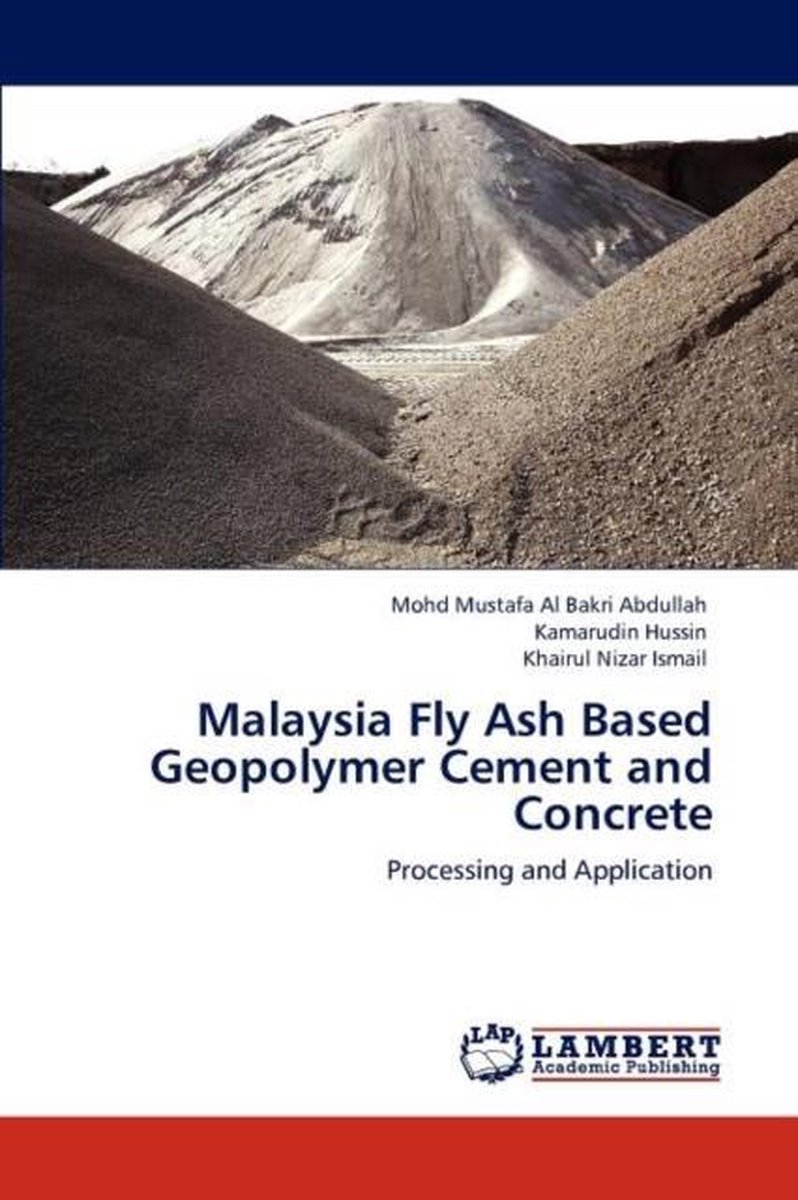 Mohd Mustafa Al Bakri Abdullah
Kamarudin Hussin
Khairul Nizar Ismail

Malaysia Fly Ash Based Geopolymer Cement and Concrete

Processing and Application

LAP
LAMBERT
Academic Publishing